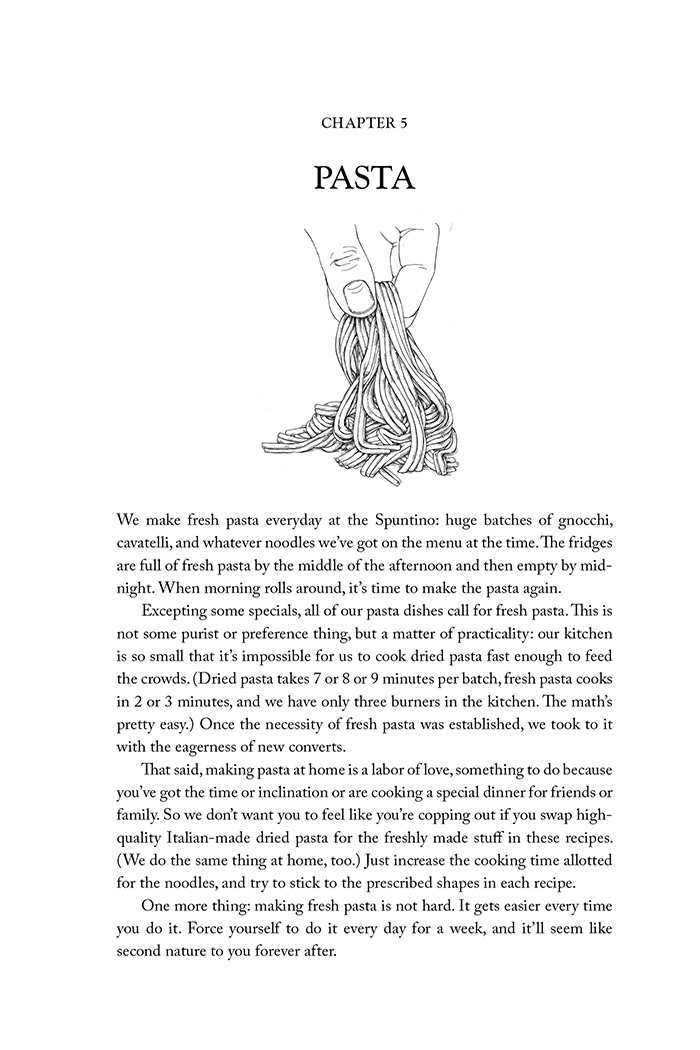 CHAPTER 5

PASTA

We make fresh pasta everyday at the Spuntino: huge batches of gnocchi, cavatelli, and whatever noodles we've got on the menu at the time. The fridges are full of fresh pasta by the middle of the afternoon and then empty by midnight. When morning rolls around, it's time to make the pasta again.

Excepting some specials, all of our pasta dishes call for fresh pasta. This is not some purist or preference thing, but a matter of practicality: our kitchen is so small that it's impossible for us to cook dried pasta fast enough to feed the crowds. (Dried pasta takes 7 or 8 or 9 minutes per batch, fresh pasta cooks in 2 or 3 minutes, and we have only three burners in the kitchen. The math's pretty easy.) Once the necessity of fresh pasta was established, we took to it with the eagerness of new converts.

That said, making pasta at home is a labor of love, something to do because you've got the time or inclination or are cooking a special dinner for friends or family. So we don't want you to feel like you're copping out if you swap high-quality Italian-made dried pasta for the freshly made stuff in these recipes. (We do the same thing at home, too.) Just increase the cooking time allotted for the noodles, and try to stick to the prescribed shapes in each recipe.

One more thing: making fresh pasta is not hard. It gets easier every time you do it. Force yourself to do it every day for a week, and it'll seem like second nature to you forever after.